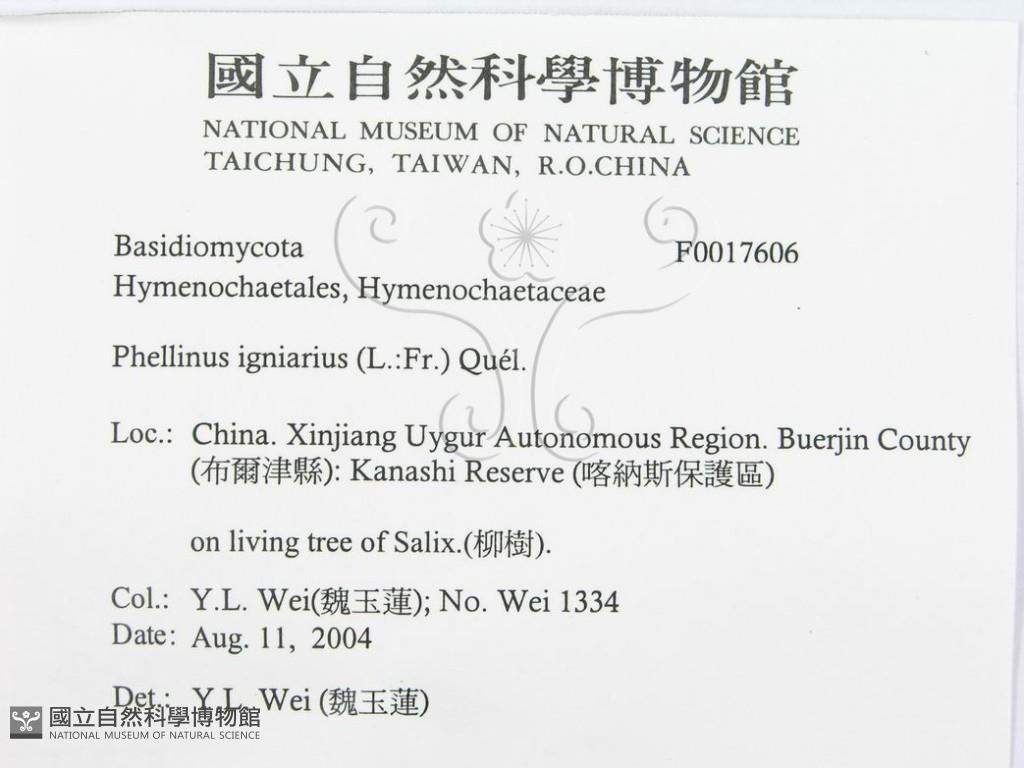 國立自然科學博物館
NATIONAL MUSEUM OF NATURAL SCIENCE
TAICHUNG, TAIWAN, R.O.CHINA

Basidiomycota
F0017606
Hymenochaetales, Hymenochaetaceae

Phellinus igniarius (L.:Fr.) Quél.

Loc.: China. Xinjiang Uygur Autonomous Region. Buerjin County (布爾津縣): Kanashi Reserve (喀納斯保護區)

on living tree of Salix.(柳樹).

Col.: Y.L. Wei(魏玉蓮); No. Wei 1334
Date: Aug. 11, 2004

Det.: Y.L. Wei (魏玉蓮)

國立自然科學博物館
NATIONAL MUSEUM OF NATURAL SCIENCE